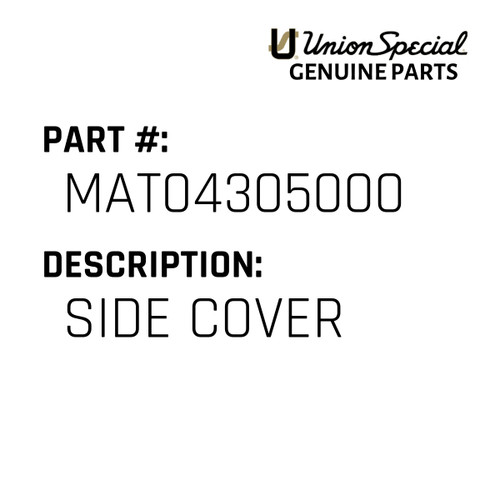 Union Special
GENUINE PARTS

PART #:
MAT04305000

DESCRIPTION:
SIDE COVER